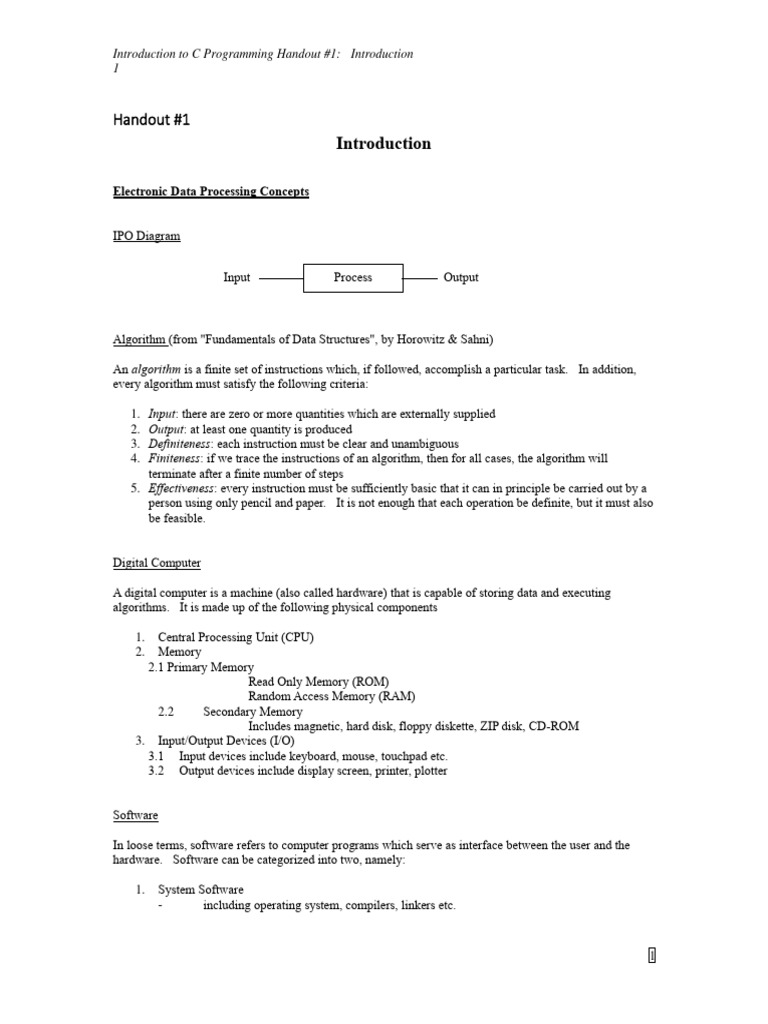 Introduction to C Programming Handout #1: Introduction
1

Handout #1

Introduction

Electronic Data Processing Concepts

IPO Diagram

Input Process Output

Algorithm (from "Fundamentals of Data Structures", by Horowitz & Sahni)

An algorithm is a finite set of instructions which, if followed, accomplish a particular task. In addition, every algorithm must satisfy the following criteria:

1. Input: there are zero or more quantities which are externally supplied
2. Output: at least one quantity is produced
3. Definiteness: each instruction must be clear and unambiguous
4. Finiteness: if we trace the instructions of an algorithm, then for all cases, the algorithm will terminate after a finite number of steps
5. Effectiveness: every instruction must be sufficiently basic that it can in principle be carried out by a person using only pencil and paper. It is not enough that each operation be definite, but it must also be feasible.

Digital Computer

A digital computer is a machine (also called hardware) that is capable of storing data and executing algorithms. It is made up of the following physical components

1. Central Processing Unit (CPU)
2. Memory
2.1 Primary Memory
Read Only Memory (ROM)
Random Access Memory (RAM)
2.2 Secondary Memory
Includes magnetic, hard disk, floppy diskette, ZIP disk, CD-ROM
3. Input/Output Devices (I/O)
3.1 Input devices include keyboard, mouse, touchpad etc.
3.2 Output devices include display screen, printer, plotter

Software

In loose terms, software refers to computer programs which serve as interface between the user and the hardware. Software can be categorized into two, namely:

1. System Software
- including operating system, compilers, linkers etc.

1